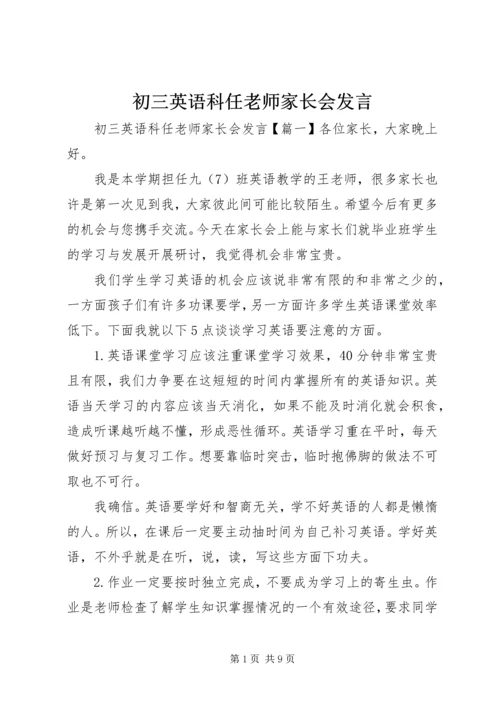 初三英语科任老师家长会发言

初三英语科任老师家长会发言【篇一】各位家长，大家晚上好。

我是本学期担任九（7）班英语教学的王老师，很多家长也许是第一次见到我，大家彼此间可能比较陌生。希望今后有更多的机会与您携手交流。今天在家长会上能与家长们就毕业班学生的学习与发展开展研讨，我觉得机会非常宝贵。

我们学生学习英语的机会应该说非常有限的和非常之少的，一方面孩子们有许多功课要学，另一方面许多学生英语课堂效率低下。下面我就以下5点谈谈学习英语要注意的方面。

1.英语课堂学习应该注重课堂学习效果，40分钟非常宝贵且有限，我们力争要在这短短的时间内掌握所有的英语知识。英语当天学习的内容应该当天消化，如果不能及时消化就会积食，造成听课越听越不懂，形成恶性循环。英语学习重在平时，每天做好预习与复习工作。想要靠临时突击，临时抱佛脚的做法不可取也不可行。

我确信。英语要学好和智商无关，学不好英语的人都是懒惰的人。所以，在课后一定要主动抽时间为自己补习英语。学好英语，不外乎就是在听，说，读，写这些方面下功夫。

2.作业一定要按时独立完成，不要成为学习上的寄生虫。作业是老师检查了解学生知识掌握情况的一个有效途径，要求同学

第1页 共9页